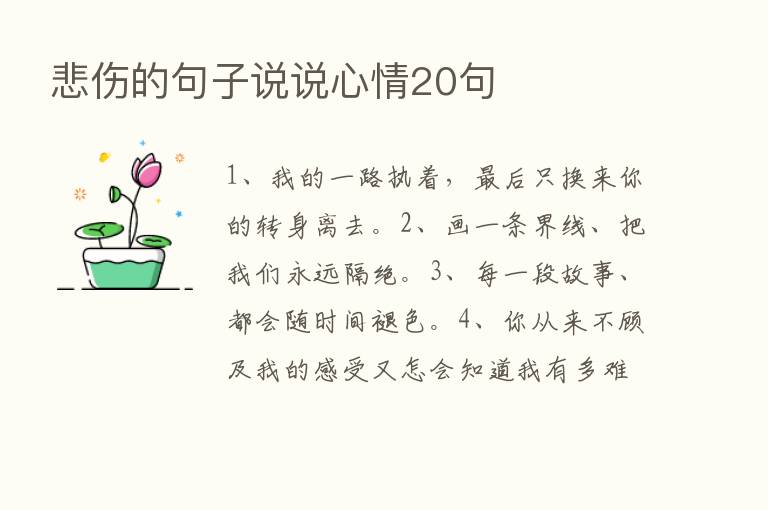 悲伤的句子说说心情20句

1、我的一路执着，最后只换来你的转身离去。2、画一条界线、把我们永远隔绝。3、每一段故事、都会随时间褪色。4、你从来不顾及我的感受又怎会知道我有多难